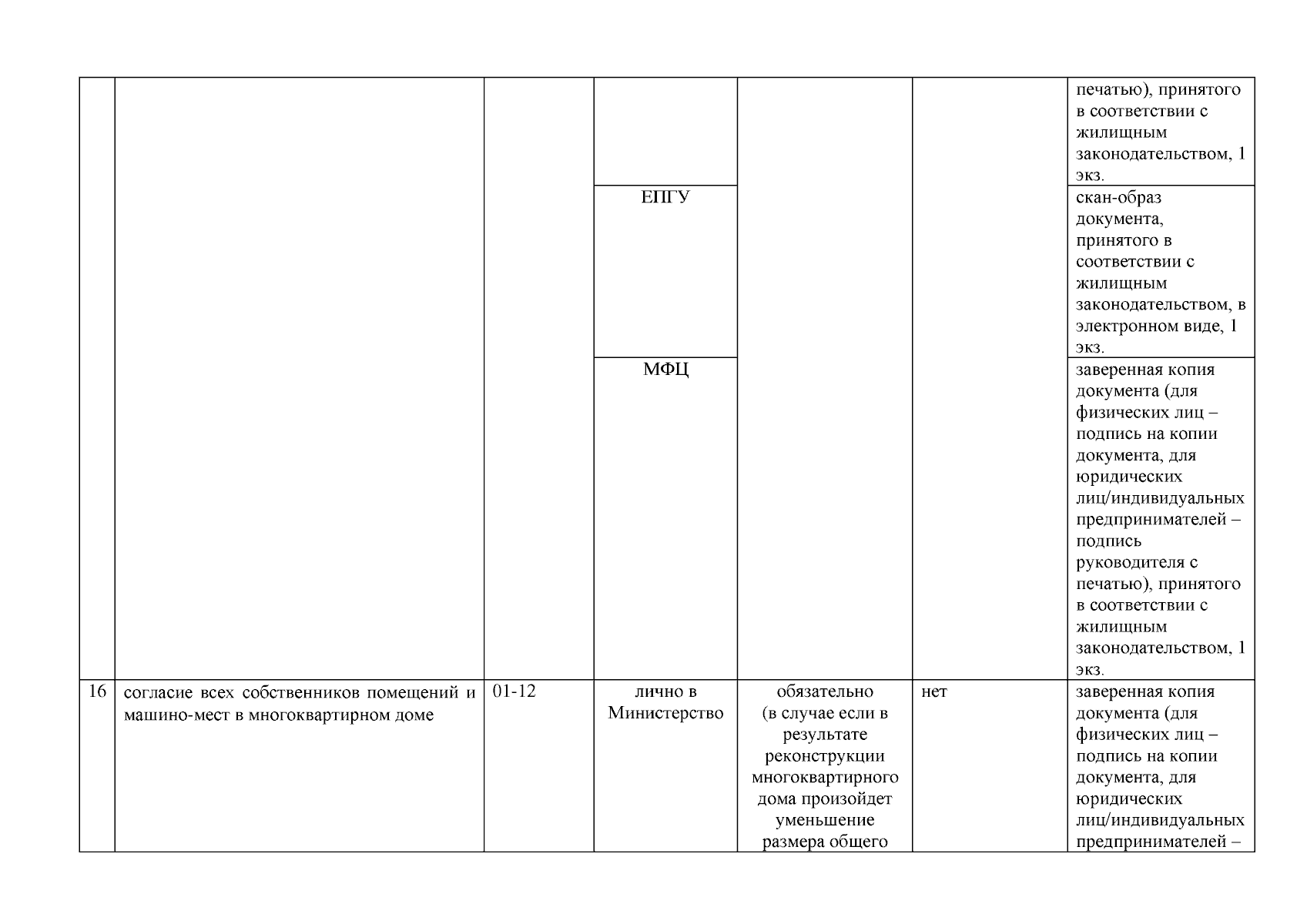 |  |  |  |  |  |  |  |
|---|---|---|---|---|---|---|
|  |  |  |  |  |  | печатью), принятого в соответствии с жилищным законодательством, 1 экз. |
|  |  |  | ЕПГУ |  |  | скан-образ документа, принятого в соответствии с жилищным законодательством, в электронном виде, 1 экз. |
|  |  |  | МФЦ |  |  | заверенная копия документа (для физических лиц – подпись на копии документа, для юридических лиц/индивидуальных предпринимателей – подпись руководителя с печатью), принятого в соответствии с жилищным законодательством, 1 экз. |
| 16 | согласие всех собственников помещений и машино-мест в многоквартирном доме | 01-12 | лично в Министерство | обязательно (в случае если в результате реконструкции многоквартирного дома произойдет уменьшение размера общего | нет | заверенная копия документа (для физических лиц – подпись на копии документа, для юридических лиц/индивидуальных предпринимателей – |